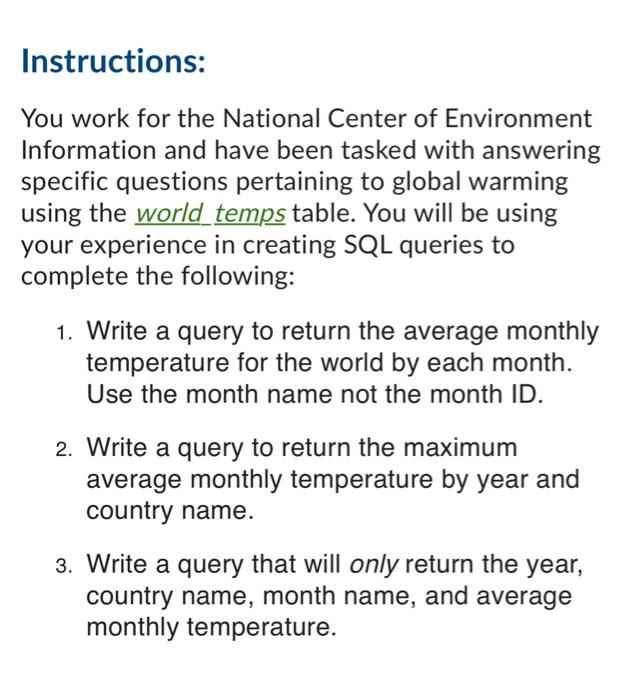 Instructions:

You work for the National Center of Environment Information and have been tasked with answering specific questions pertaining to global warming using the world_temps table. You will be using your experience in creating SQL queries to complete the following:

1. Write a query to return the average monthly temperature for the world by each month. Use the month name not the month ID.

2. Write a query to return the maximum average monthly temperature by year and country name.

3. Write a query that will only return the year, country name, month name, and average monthly temperature.